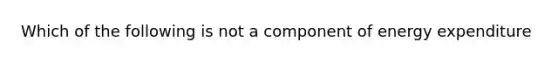 Which of the following is not a component of energy expenditure